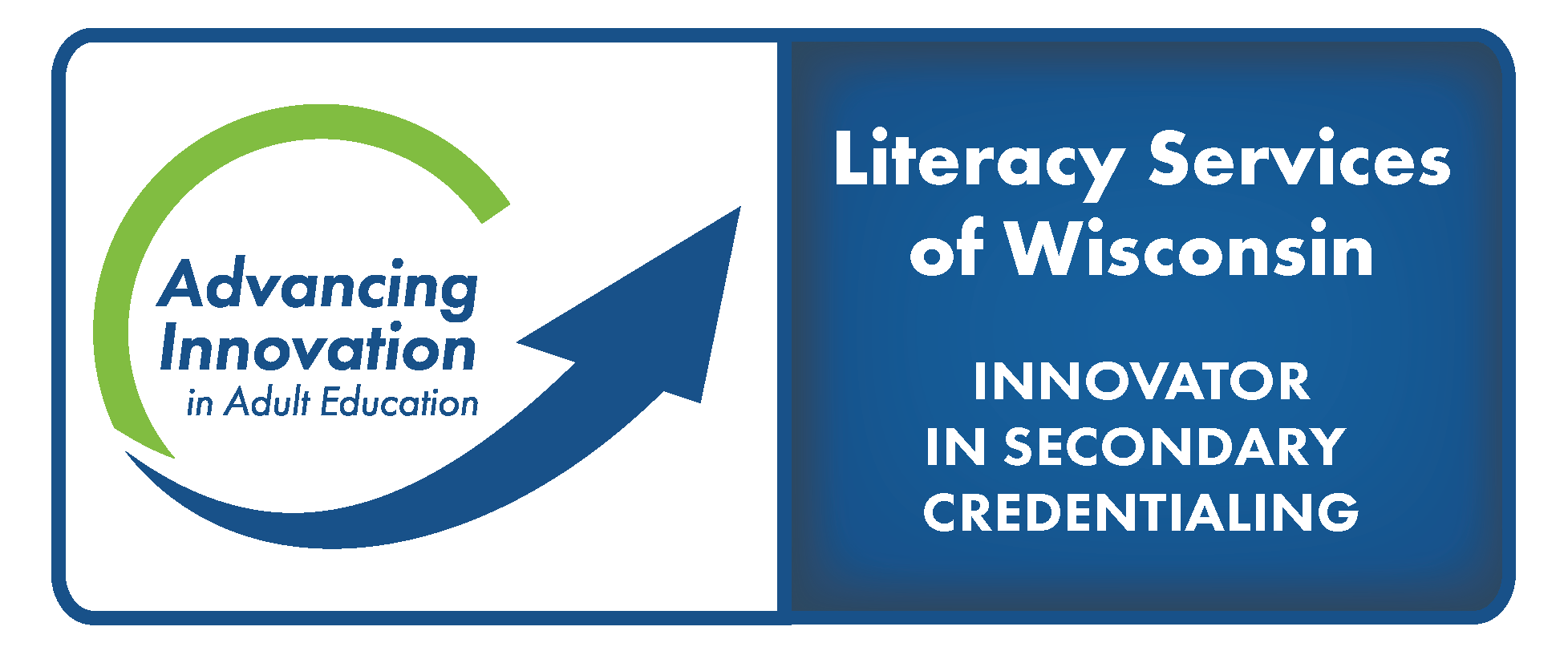 Advancing Innovation in Adult Education

Literacy Services of Wisconsin

INNOVATOR IN SECONDARY CREDENTIALING